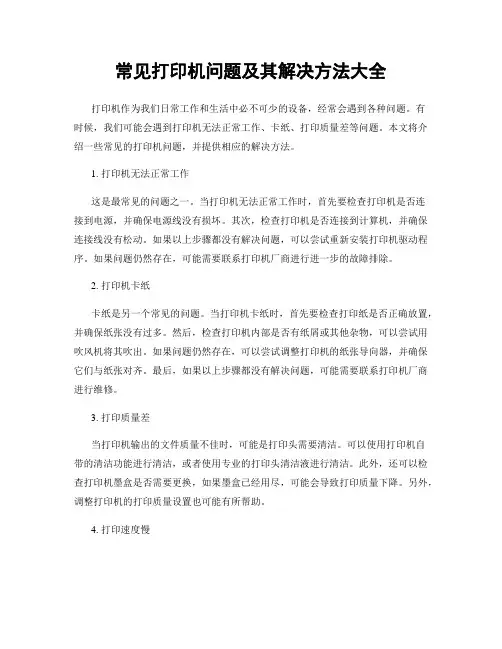 常见打印机问题及其解决方法大全

打印机作为我们日常工作和生活中必不可少的设备，经常会遇到各种问题。有时候，我们可能会遇到打印机无法正常工作、卡纸、打印质量差等问题。本文将介绍一些常见的打印机问题，并提供相应的解决方法。

1. 打印机无法正常工作

这是最常见的问题之一。当打印机无法正常工作时，首先要检查打印机是否连接到电源，并确保电源线没有损坏。其次，检查打印机是否连接到计算机，并确保连接线没有松动。如果以上步骤都没有解决问题，可以尝试重新安装打印机驱动程序。如果问题仍然存在，可能需要联系打印机厂商进行进一步的故障排除。

2. 打印机卡纸

卡纸是另一个常见的问题。当打印机卡纸时，首先要检查打印纸是否正确放置，并确保纸张没有过多。然后，检查打印机内部是否有纸屑或其他杂物，可以尝试用吹风机将其吹出。如果问题仍然存在，可以尝试调整打印机的纸张导向器，并确保它们与纸张对齐。最后，如果以上步骤都没有解决问题，可能需要联系打印机厂商进行维修。

3. 打印质量差

当打印机输出的文件质量不佳时，可能是打印头需要清洁。可以使用打印机自带的清洁功能进行清洁，或者使用专业的打印头清洁液进行清洁。此外，还可以检查打印机墨盒是否需要更换，如果墨盒已经用尽，可能会导致打印质量下降。另外，调整打印机的打印质量设置也可能有所帮助。

4. 打印速度慢